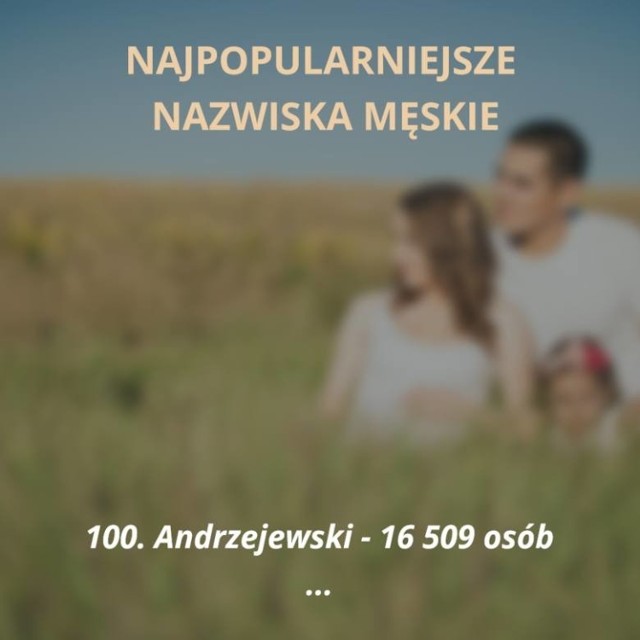 NAJPOPULARNIEJSZE NAZWISKA MĘSKIE

100. Andrzejewski - 16 509 osób

...